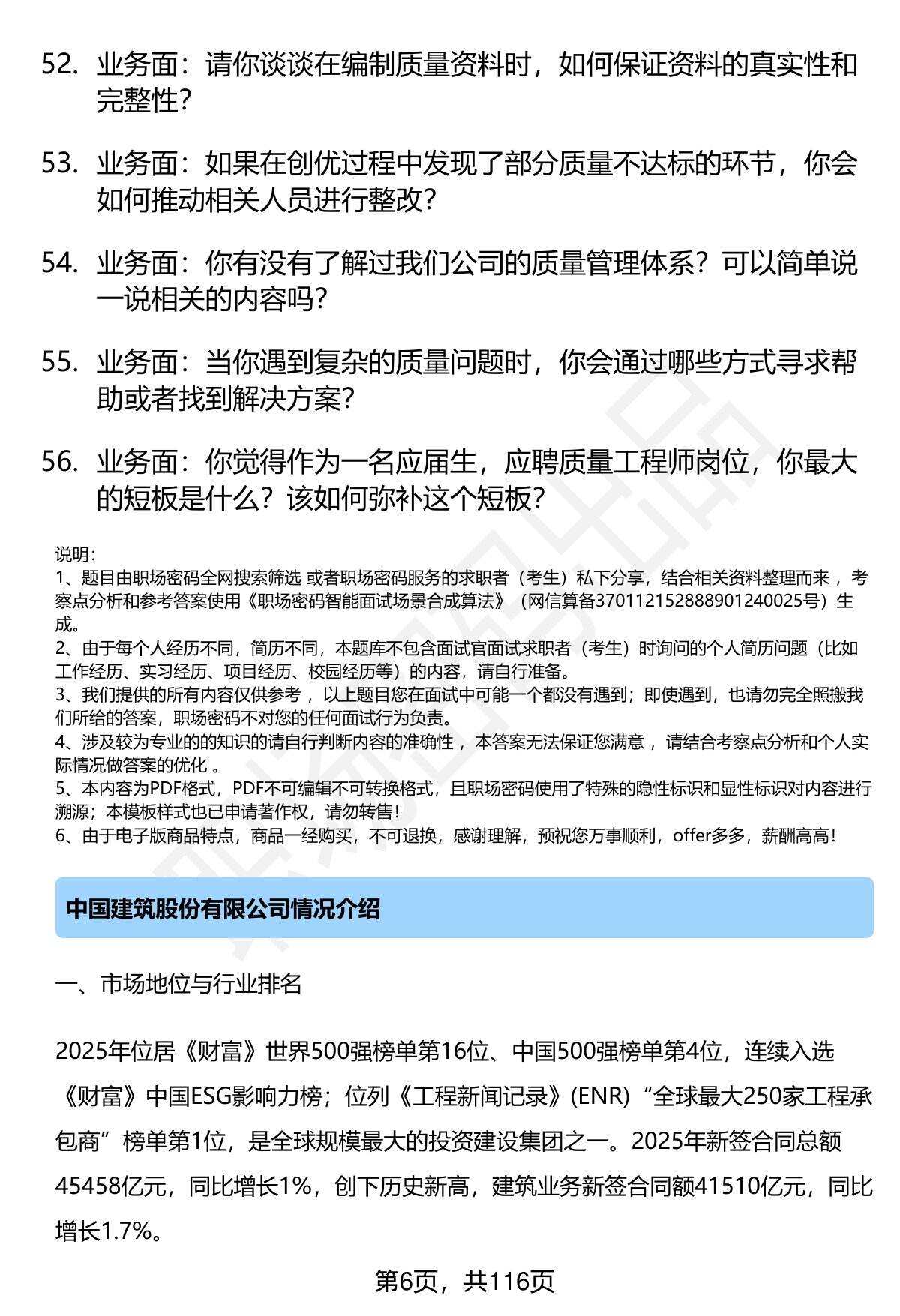 52. 业务面：请你谈谈在编制质量资料时，如何保证资料的真实性和完整性？

53. 业务面：如果在创优过程中发现了部分质量不达标的环节，你会如何推动相关人员进行整改？

54. 业务面：你有没有了解过我们公司的质量管理体系？可以简单说一说相关的内容吗？

55. 业务面：当你遇到复杂的质量问题时，你会通过哪些方式寻求帮助或者找到解决方案？

56. 业务面：你觉得作为一名应届生，应聘质量工程师岗位，你最大的短板是什么？该如何弥补这个短板？

说明：
1、题目由职场密码全网搜索筛选 或者职场密码服务的求职者（考生）私下分享，结合相关资料整理而来 ，考察点分析和参考答案使用《职场密码智能面试场景合成算法》（网信算备370112152888901240025号）生成。
2、由于每个人经历不同，简历不同，本题库不包含面试官面试求职者（考生）时询问的个人简历问题（比如工作经历、实习经历、项目经历、校园经历等）的内容，请自行准备。
3、我们提供的所有内容仅供参考 ，以上题目您在面试中可能一个都没有遇到；即使遇到，也请勿完全照搬我们所给的答案，职场密码不对您的任何面试行为负责。
4、涉及较为专业的的知识的请自行判断内容的准确性 ，本答案无法保证您满意 ，请结合考察点分析和个人实际情况做答案的优化 。
5、本内容为PDF格式，PDF不可编辑不可转换格式，且职场密码使用了特殊的隐性标识和显性标识对内容进行溯源；本模板样式也已申请著作权，请勿转售！
6、由于电子版商品特点，商品一经购买，不可退换，感谢理解，预祝您万事顺利，offer多多，薪酬高高！

中国建筑股份有限公司情况介绍

一、市场地位与行业排名

2025年位居《财富》世界500强榜单第16位、中国500强榜单第4位，连续入选《财富》中国ESG影响力榜；位列《工程新闻记录》(ENR)“全球最大250家工程承包商”榜单第1位，是全球规模最大的投资建设集团之一。2025年新签合同总额45458亿元，同比增长1%，创下历史新高，建筑业务新签合同额41510亿元，同比增长1.7%。

第6页，共116页